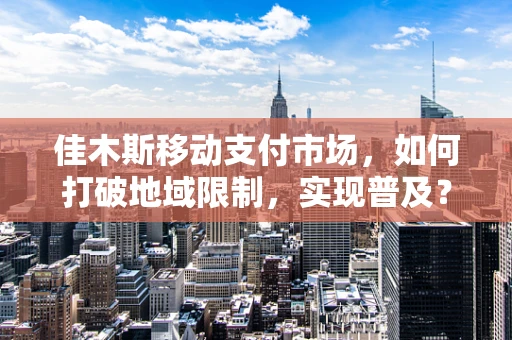 佳木斯移动支付市场，如何打破地域限制，实现普及？